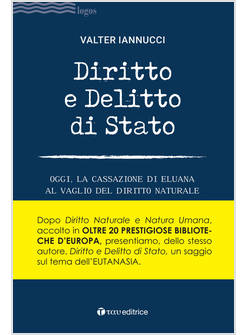 logos

VALTER IANNUCCI

Diritto e Delitto di Stato

OGGI. LA CASSAZIONE DI ELUANA AL VAGLIO DEL DIRITTO NATURALE

Dopo Diritto Naturale e Natura Umana, accolto in OLTRE 20 PRESTIGIOSE BIBLIOTECHE D'EUROPA, presentiamo, dello stesso autore, Diritto e Delitto di Stato, un saggio sul tema dell'EUTANASIA.

tau editrice